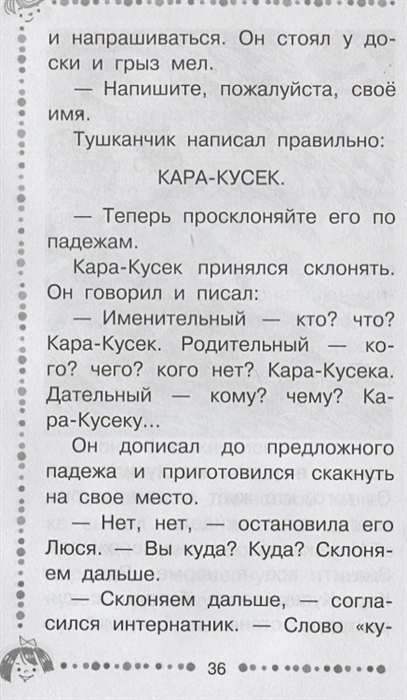 и напрашиваться. Он стоял у доски и грыз мел.

— Напишите, пожалуйста, своё имя.

Тушканчик написал правильно:

КАРА-КУСЕК.

— Теперь просклоняйте его по падежам.

Кара-Кусек принялся склонять. Он говорил и писал:

— Именительный — кто? что? Кара-Кусек. Родительный — кого? чего? кого нет? Кара-Кусека. Дательный — кому? чему? Кара-Кусеку...

Он дописал до предложного падежа и приготовился скакнуть на свое место.

— Нет, нет, — остановила его Люся. — Вы куда? Куда? Склоняем дальше.

— Склоняем дальше, — согласился интернатник. — Слово «ку-

36